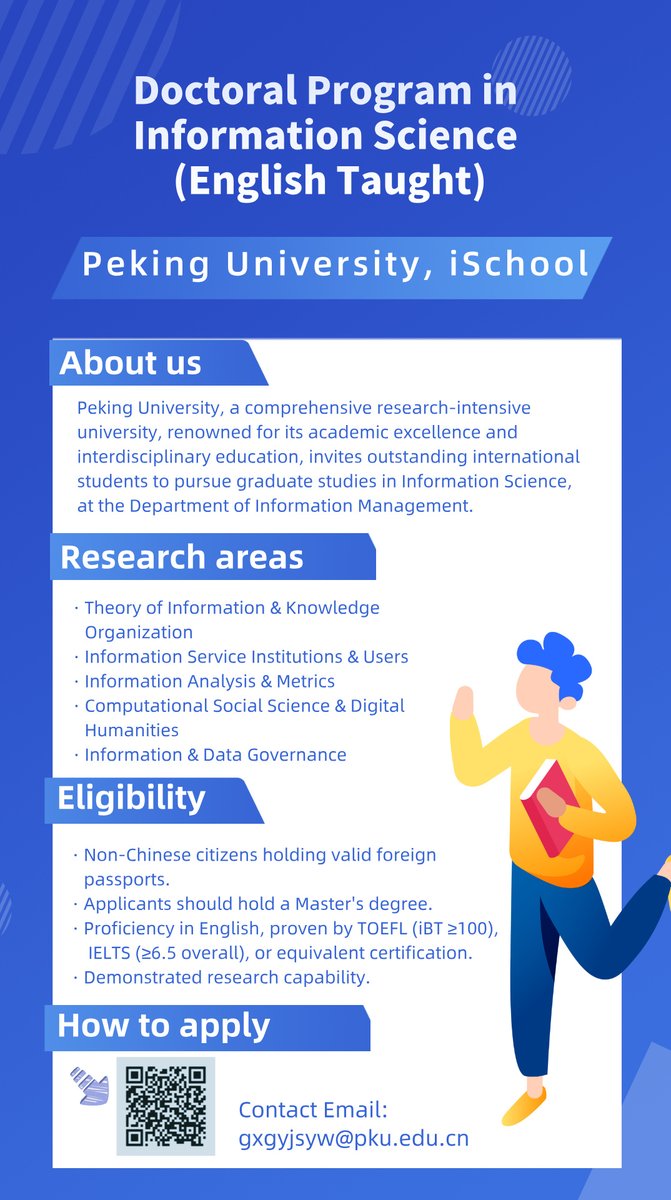 Doctoral Program in Information Science (English Taught)

Peking University, iSchool

About us

Peking University, a comprehensive research-intensive university, renowned for its academic excellence and interdisciplinary education, invites outstanding international students to pursue graduate studies in Information Science, at the Department of Information Management.

Research areas

· Theory of Information & Knowledge Organization
· Information Service Institutions & Users
· Information Analysis & Metrics
· Computational Social Science & Digital Humanities
· Information & Data Governance

Eligibility

· Non-Chinese citizens holding valid foreign passports.
· Applicants should hold a Master's degree.
· Proficiency in English, proven by TOEFL (iBT ≥100), IELTS (≥6.5 overall), or equivalent certification.
· Demonstrated research capability.

How to apply

Contact Email:
gxgyjsyw@pku.edu.cn